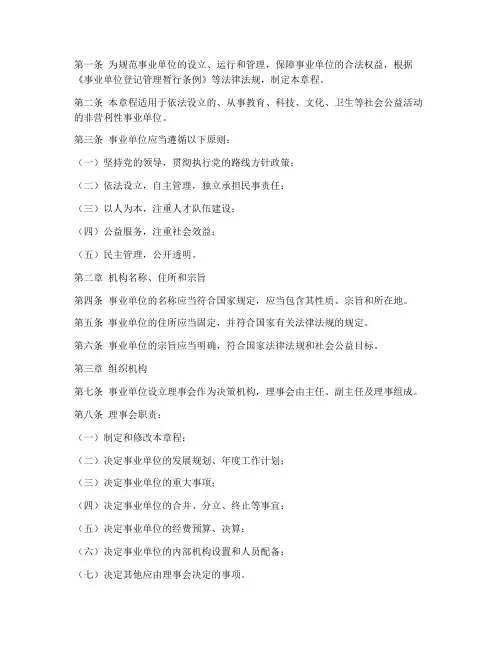 第一条 为规范事业单位的设立、运行和管理，保障事业单位的合法权益，根据《事业单位登记管理暂行条例》等法律法规，制定本章程。

第二条 本章程适用于依法设立的、从事教育、科技、文化、卫生等社会公益活动的非营利性事业单位。

第三条 事业单位应当遵循以下原则：

（一）坚持党的领导，贯彻执行党的路线方针政策；

（二）依法设立，自主管理，独立承担民事责任；

（三）以人为本，注重人才队伍建设；

（四）公益服务，注重社会效益；

（五）民主管理，公开透明。

第二章 机构名称、住所和宗旨

第四条 事业单位的名称应当符合国家规定，应当包含其性质、宗旨和所在地。

第五条 事业单位的住所应当固定，并符合国家有关法律法规的规定。

第六条 事业单位的宗旨应当明确，符合国家法律法规和社会公益目标。

第三章 组织机构

第七条 事业单位设立理事会作为决策机构，理事会由主任、副主任及理事组成。

第八条 理事会职责：

（一）制定和修改本章程；

（二）决定事业单位的发展规划、年度工作计划；

（三）决定事业单位的重大事项；

（四）决定事业单位的合并、分立、终止等事宜；

（五）决定事业单位的经费预算、决算；

（六）决定事业单位的内部机构设置和人员配备；

（七）决定其他应由理事会决定的事项。